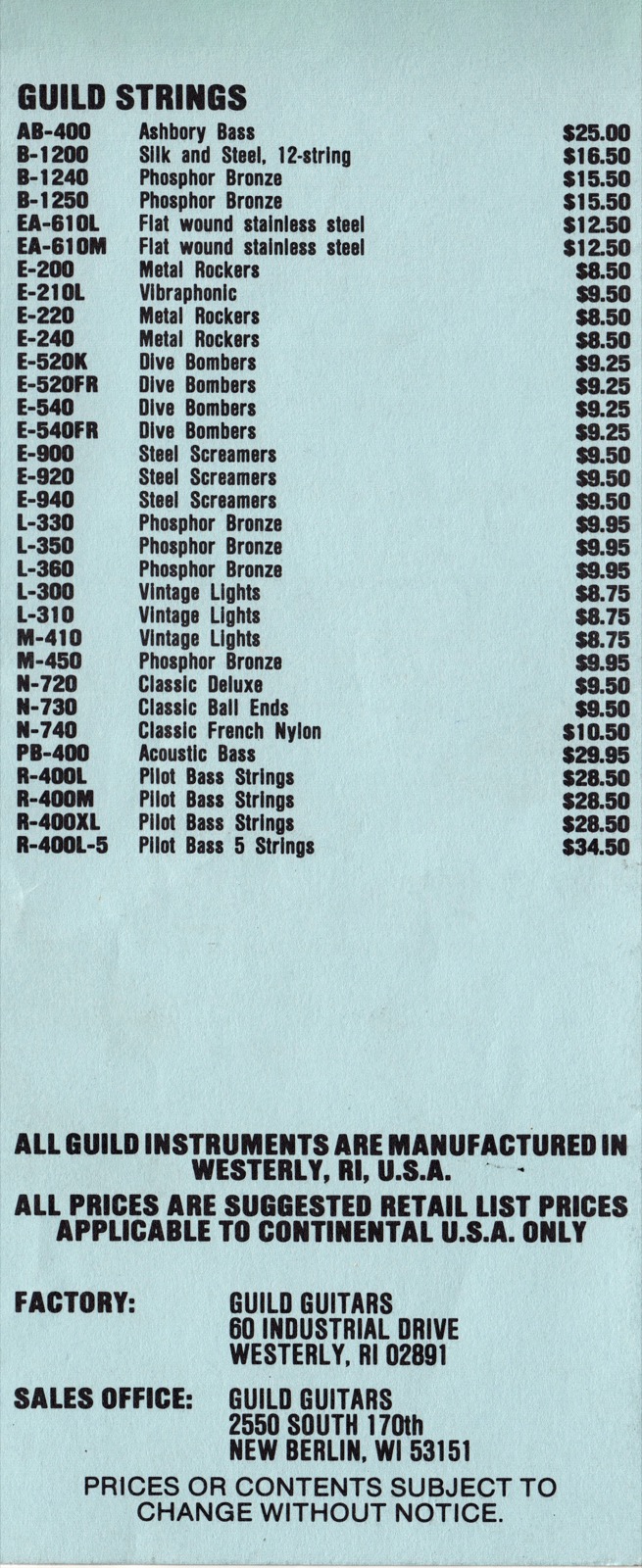 GUILD STRINGS

| | | |
|---|---|---|
| AB-400 | Ashbory Bass | \$25.00 |
| B-1200 | Silk and Steel, 12-string | \$16.50 |
| B-1240 | Phosphor Bronze | \$15.50 |
| B-1250 | Phosphor Bronze | \$15.50 |
| EA-610L | Flat wound stainless steel | \$12.50 |
| EA-610M | Flat wound stainless steel | \$12.50 |
| E-200 | Metal Rockers | \$8.50 |
| E-210L | Vibraphonic | \$9.50 |
| E-220 | Metal Rockers | \$8.50 |
| E-240 | Metal Rockers | \$8.50 |
| E-520K | Dive Bombers | \$9.25 |
| E-520FR | Dive Bombers | \$9.25 |
| E-540 | Dive Bombers | \$9.25 |
| E-540FR | Dive Bombers | \$9.25 |
| E-900 | Steel Screamers | \$9.50 |
| E-920 | Steel Screamers | \$9.50 |
| E-940 | Steel Screamers | \$9.50 |
| L-330 | Phosphor Bronze | \$9.95 |
| L-350 | Phosphor Bronze | \$9.95 |
| L-360 | Phosphor Bronze | \$9.95 |
| L-300 | Vintage Lights | \$8.75 |
| L-310 | Vintage Lights | \$8.75 |
| M-410 | Vintage Lights | \$8.75 |
| M-450 | Phosphor Bronze | \$9.95 |
| N-720 | Classic Deluxe | \$9.50 |
| N-730 | Classic Ball Ends | \$9.50 |
| N-740 | Classic French Nylon | \$10.50 |
| PB-400 | Acoustic Bass | \$29.95 |
| R-400L | Pilot Bass Strings | \$28.50 |
| R-400M | Pilot Bass Strings | \$28.50 |
| R-400XL | Pilot Bass Strings | \$28.50 |
| R-400L-5 | Pilot Bass 5 Strings | \$34.50 |

ALL GUILD INSTRUMENTS ARE MANUFACTURED IN WESTERLY, RI, U.S.A.

ALL PRICES ARE SUGGESTED RETAIL LIST PRICES APPLICABLE TO CONTINENTAL U.S.A. ONLY

FACTORY: GUILD GUITARS
60 INDUSTRIAL DRIVE
WESTERLY, RI 02891

SALES OFFICE: GUILD GUITARS
2550 SOUTH 170th
NEW BERLIN, WI 53151

PRICES OR CONTENTS SUBJECT TO CHANGE WITHOUT NOTICE.